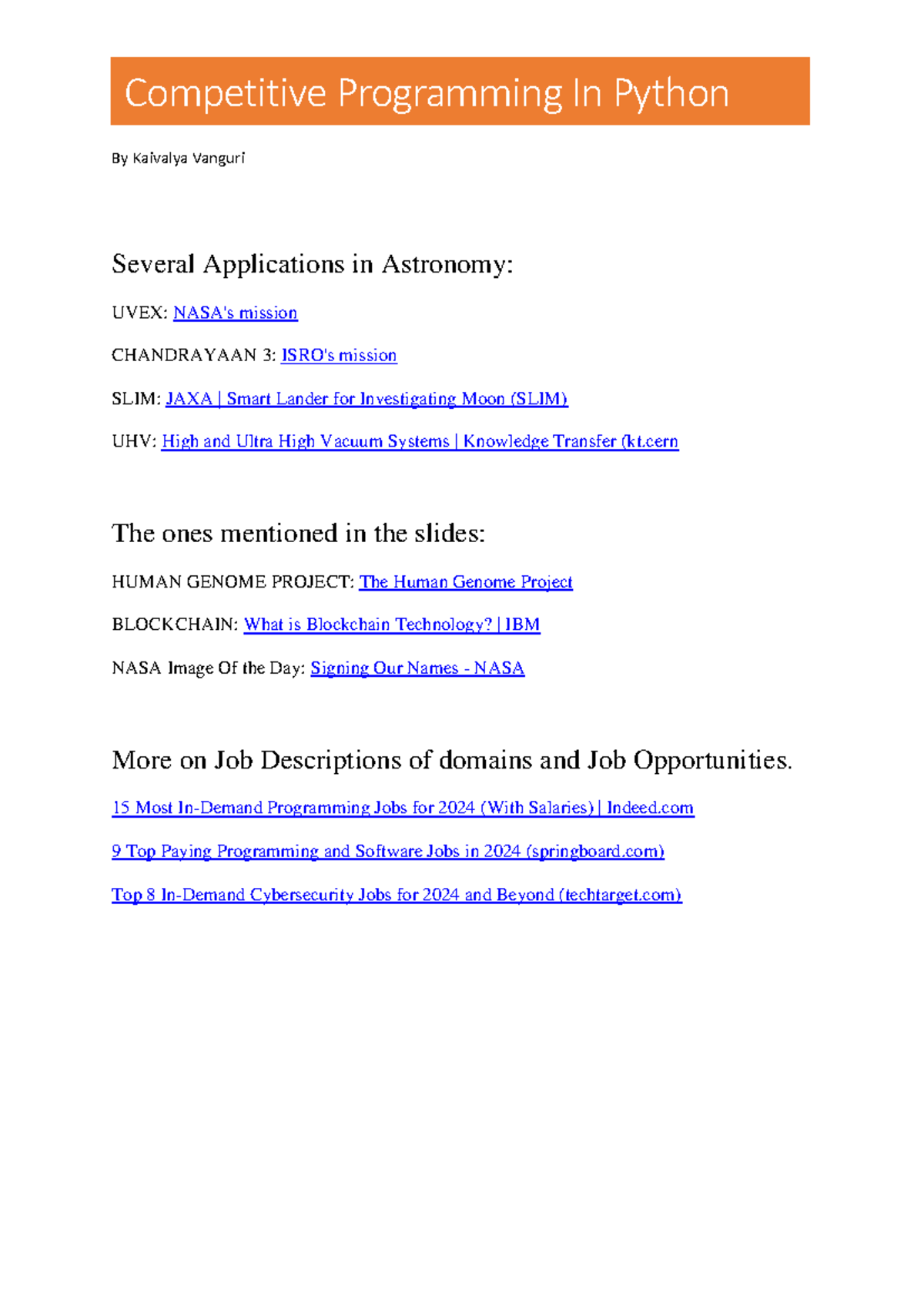 Competitive Programming In Python

By Kaivalya Vanguri

Several Applications in Astronomy:

UVEX: NASA's mission

CHANDRAYAAN 3: ISRO's mission

SLIM: JAXA | Smart Lander for Investigating Moon (SLIM)

UHV: High and Ultra High Vacuum Systems | Knowledge Transfer (kt.cern

The ones mentioned in the slides:

HUMAN GENOME PROJECT: The Human Genome Project

BLOCKCHAIN: What is Blockchain Technology? | IBM

NASA Image Of the Day: Signing Our Names - NASA

More on Job Descriptions of domains and Job Opportunities.

15 Most In-Demand Programming Jobs for 2024 (With Salaries) | Indeed.com

9 Top Paying Programming and Software Jobs in 2024 (springboard.com)

Top 8 In-Demand Cybersecurity Jobs for 2024 and Beyond (techtarget.com)